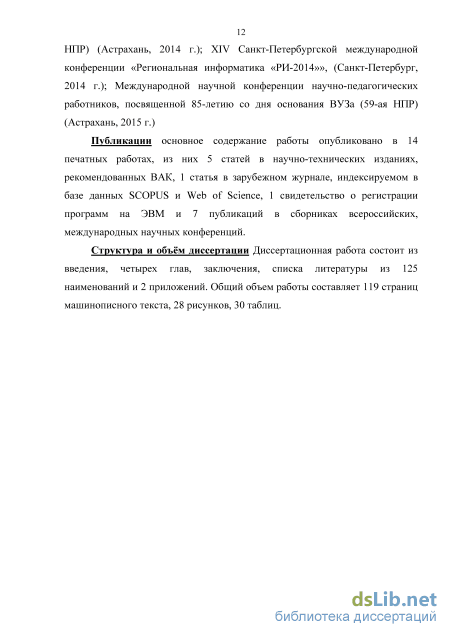 12

НПР) (Астрахань, 2014 г.); XIV Санкт-Петербургской международной конференции «Региональная информатика «РИ-2014»», (Санкт-Петербург, 2014 г.); Международной научной конференции научно-педагогических работников, посвященной 85-летию со дня основания ВУЗа (59-ая НПР) (Астрахань, 2015 г.)

Публикации основное содержание работы опубликовано в 14 печатных работах, из них 5 статей в научно-технических изданиях, рекомендованных ВАК, 1 статья в зарубежном журнале, индексируемом в базе данных SCOPUS и Web of Science, 1 свидетельство о регистрации программ на ЭВМ и 7 публикаций в сборниках всероссийских, международных научных конференций.

Структура и объём диссертации Диссертационная работа состоит из введения, четырех глав, заключения, списка литературы из 125 наименований и 2 приложений. Общий объем работы составляет 119 страниц машинописного текста, 28 рисунков, 30 таблиц.

dsLib.net
библиотека диссертаций